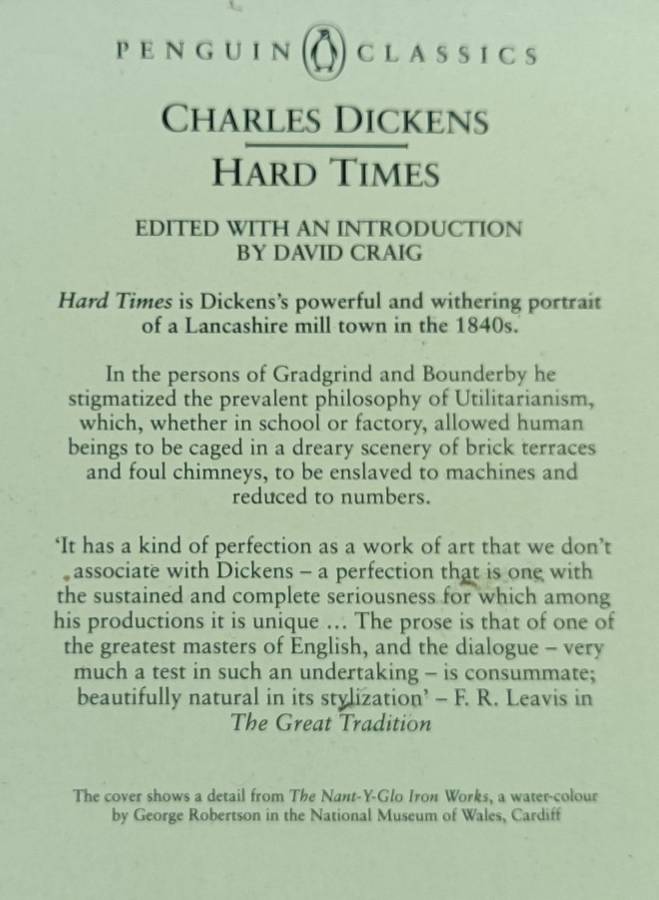 PENGUIN CLASSICS

CHARLES DICKENS
HARD TIMES

EDITED WITH AN INTRODUCTION
BY DAVID CRAIG

Hard Times is Dickens's powerful and withering portrait of a Lancashire mill town in the 1840s.

In the persons of Gradgrind and Bounderby he stigmatized the prevalent philosophy of Utilitarianism, which, whether in school or factory, allowed human beings to be caged in a dreary scenery of brick terraces and foul chimneys, to be enslaved to machines and reduced to numbers.

'It has a kind of perfection as a work of art that we don't associate with Dickens – a perfection that is one with the sustained and complete seriousness for which among his productions it is unique ... The prose is that of one of the greatest masters of English, and the dialogue – very much a test in such an undertaking – is consummate; beautifully natural in its stylization' – F. R. Leavis in The Great Tradition

The cover shows a detail from The Nant-Y-Glo Iron Works, a water-colour by George Robertson in the National Museum of Wales, Cardiff